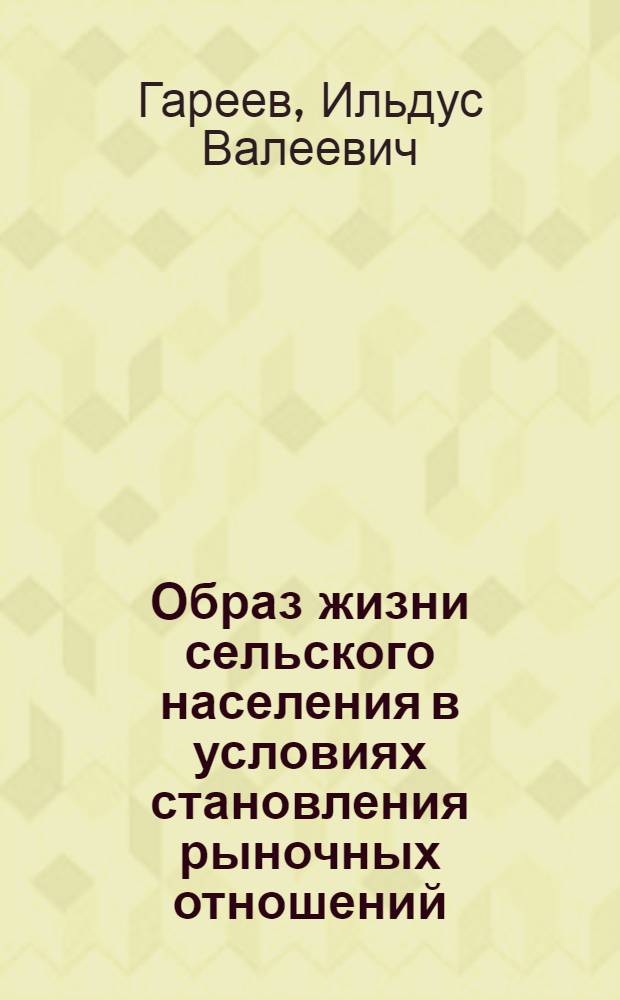 Гареев, Ильдус Валеевич

Образ жизни сельского населения в условиях становления рыночных отношений